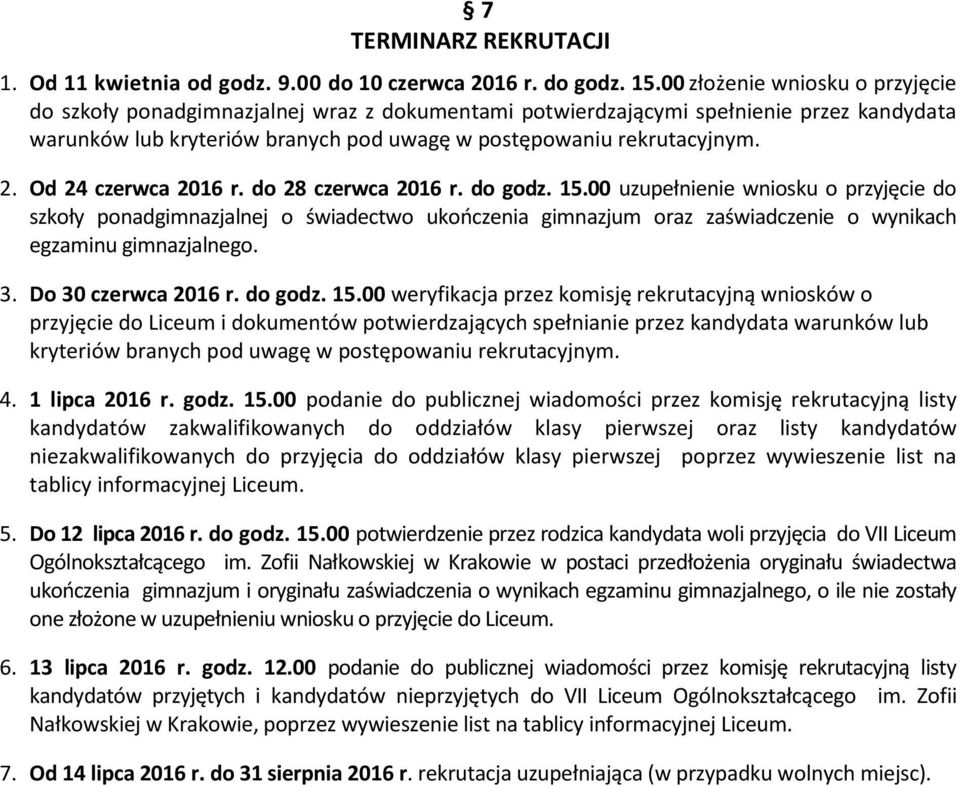 § 7
TERMINARZ REKRUTACJI

1. Od 11 kwietnia od godz. 9.00 do 10 czerwca 2016 r. do godz. 15.00 złożenie wniosku o przyjęcie do szkoły ponadgimnazjalnej wraz z dokumentami potwierdzającymi spełnienie przez kandydata warunków lub kryteriów branych pod uwagę w postępowaniu rekrutacyjnym.

2. Od 24 czerwca 2016 r. do 28 czerwca 2016 r. do godz. 15.00 uzupełnienie wniosku o przyjęcie do szkoły ponadgimnazjalnej o świadectwo ukończenia gimnazjum oraz zaświadczenie o wynikach egzaminu gimnazjalnego.

3. Do 30 czerwca 2016 r. do godz. 15.00 weryfikacja przez komisję rekrutacyjną wniosków o przyjęcie do Liceum i dokumentów potwierdzających spełnianie przez kandydata warunków lub kryteriów branych pod uwagę w postępowaniu rekrutacyjnym.

4. 1 lipca 2016 r. godz. 15.00 podanie do publicznej wiadomości przez komisję rekrutacyjną listy kandydatów zakwalifikowanych do oddziałów klasy pierwszej oraz listy kandydatów niezakwalifikowanych do przyjęcia do oddziałów klasy pierwszej poprzez wywieszenie list na tablicy informacyjnej Liceum.

5. Do 12 lipca 2016 r. do godz. 15.00 potwierdzenie przez rodzica kandydata woli przyjęcia do VII Liceum Ogólnokształcącego im. Zofii Nałkowskiej w Krakowie w postaci przedłożenia oryginału świadectwa ukończenia gimnazjum i oryginału zaświadczenia o wynikach egzaminu gimnazjalnego, o ile nie zostały one złożone w uzupełnieniu wniosku o przyjęcie do Liceum.

6. 13 lipca 2016 r. godz. 12.00 podanie do publicznej wiadomości przez komisję rekrutacyjną listy kandydatów przyjętych i kandydatów nieprzyjętych do VII Liceum Ogólnokształcącego im. Zofii Nałkowskiej w Krakowie, poprzez wywieszenie list na tablicy informacyjnej Liceum.

7. Od 14 lipca 2016 r. do 31 sierpnia 2016 r. rekrutacja uzupełniająca (w przypadku wolnych miejsc).